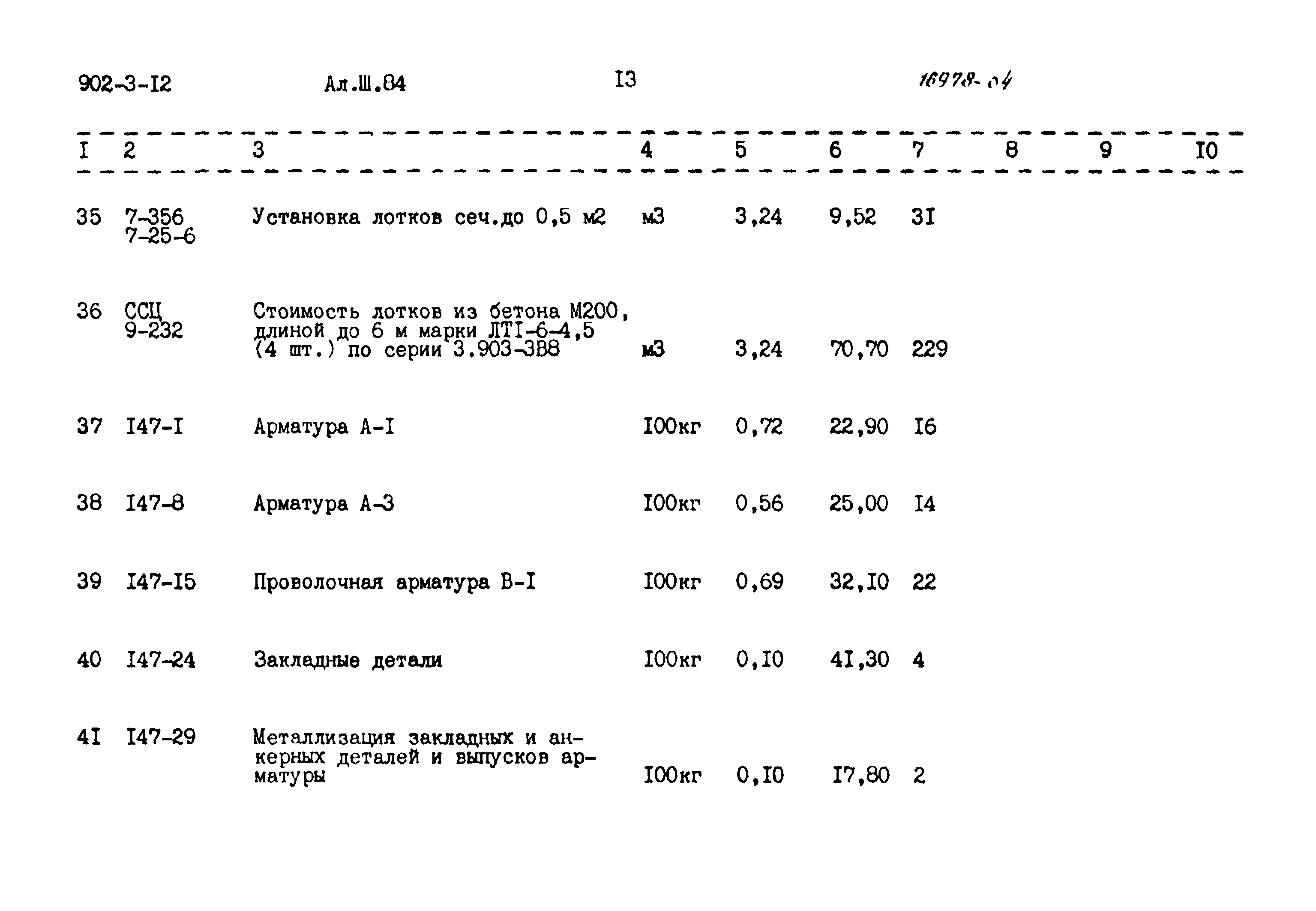 902-3-I2 Ал.Ш.84 I3 16978-04

| I | 2 | 3 | 4 | 5 | 6 | 7 | 8 | 9 | I0 |
|---|---|---|---|---|---|---|---|---|---|
| 35 | 7-356 7-25-6 | Установка лотков сеч.до 0,5 м2 | м3 | 3,24 | 9,52 | 3I | | | |
| 36 | ССЦ 9-232 | Стоимость лотков из бетона М200, длиной до 6 м марки ЛТI-6-4,5 (4 шт.) по серии 3.903-3В8 | м3 | 3,24 | 70,70 | 229 | | | |
| 37 | I47-I | Арматура А-I | I00кг | 0,72 | 22,90 | I6 | | | |
| 38 | I47-8 | Арматура А-3 | I00кг | 0,56 | 25,00 | I4 | | | |
| 39 | I47-I5 | Проволочная арматура В-I | I00кг | 0,69 | 32,I0 | 22 | | | |
| 40 | I47-24 | Закладные детали | I00кг | 0,I0 | 4I,30 | 4 | | | |
| 4I | I47-29 | Металлизация закладных и анкерных деталей и выпусков арматуры | I00кг | 0,I0 | I7,80 | 2 | | | |